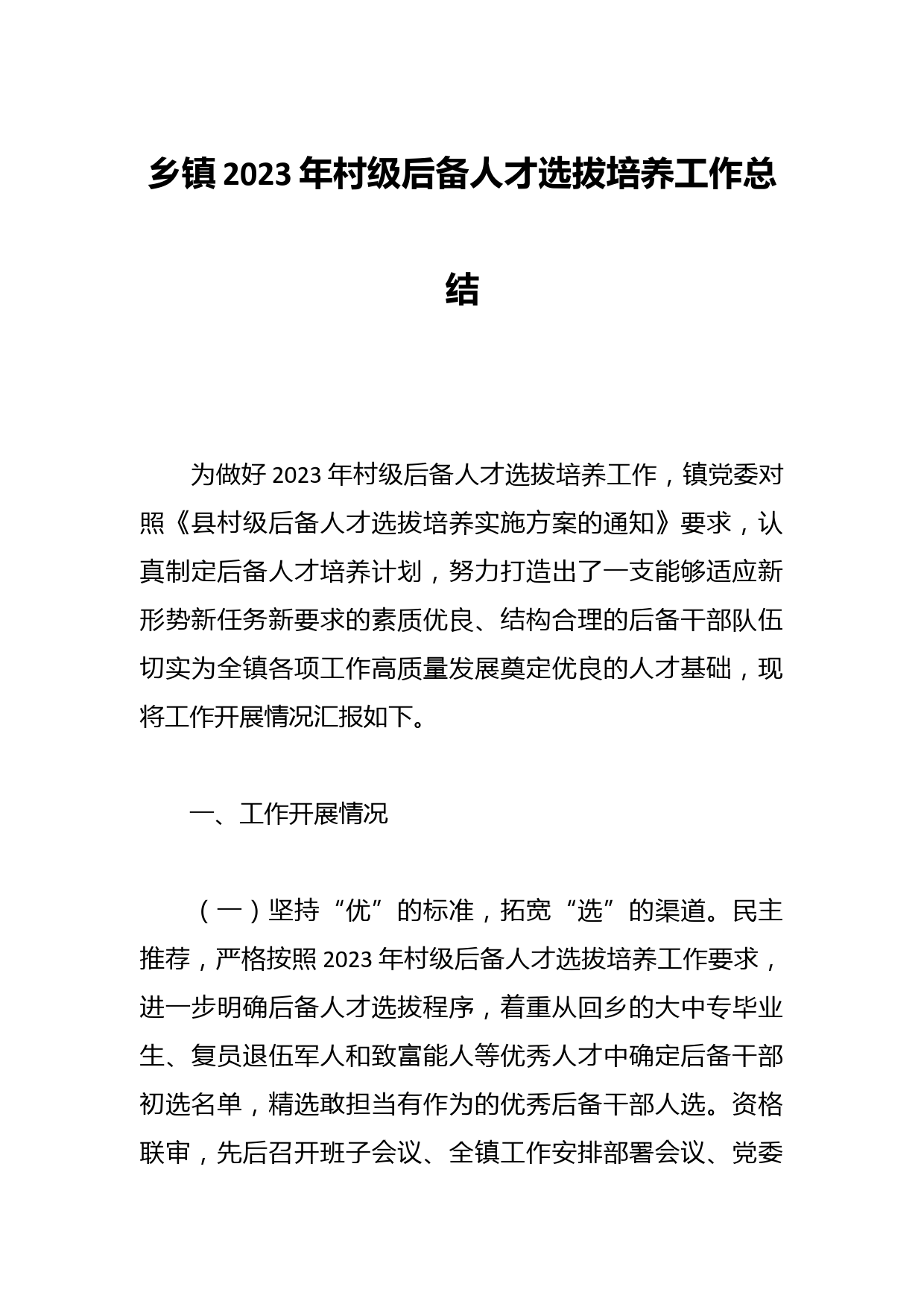 乡镇2023年村级后备人才选拔培养工作总结

为做好2023年村级后备人才选拔培养工作，镇党委对照《县村级后备人才选拔培养实施方案的通知》要求，认真制定后备人才培养计划，努力打造出了一支能够适应新形势新任务新要求的素质优良、结构合理的后备干部队伍切实为全镇各项工作高质量发展奠定优良的人才基础，现将工作开展情况汇报如下。

一、工作开展情况

（一）坚持“优”的标准，拓宽“选”的渠道。民主推荐，严格按照2023年村级后备人才选拔培养工作要求，进一步明确后备人才选拔程序，着重从回乡的大中专毕业生、复员退伍军人和致富能人等优秀人才中确定后备干部初选名单，精选敢担当有作为的优秀后备干部人选。资格联审，先后召开班子会议、全镇工作安排部署会议、党委